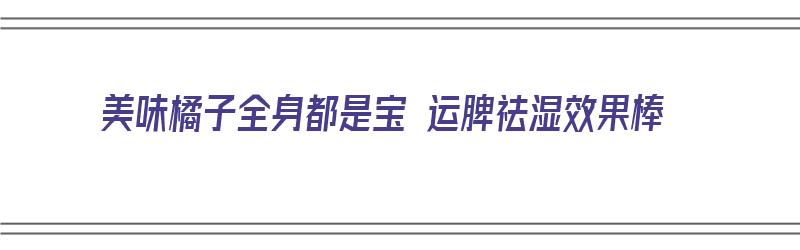 美味橘子全身都是宝 运脾祛湿效果棒